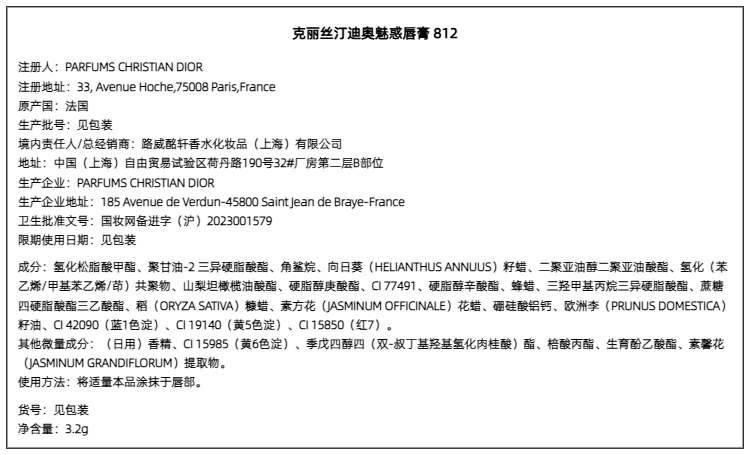 克丽丝汀迪奥魅惑唇膏 812

注册人：PARFUMS CHRISTIAN DIOR
注册地址：33, Avenue Hoche,75008 Paris,France
原产国：法国
生产批号：见包装
境内责任人/总经销商：路威酩轩香水化妆品（上海）有限公司
地址：中国（上海）自由贸易试验区荷丹路190号32#厂房第二层B部位
生产企业：PARFUMS CHRISTIAN DIOR
生产企业地址：185 Avenue de Verdun-45800 Saint Jean de Braye-France
卫生批准文号：国妆网备进字（沪）2023001579
限期使用日期：见包装

成分：氢化松脂酸甲酯、聚甘油-2 三异硬脂酸酯、角鲨烷、向日葵（HELIANTHUS ANNUUS）籽蜡、二聚亚油醇二聚亚油酸酯、氢化（苯乙烯/甲基苯乙烯/茚）共聚物、山梨坦橄榄油酸酯、硬脂醇庚酸酯、CI 77491、硬脂醇辛酸酯、蜂蜡、三羟甲基丙烷三异硬脂酸酯、蔗糖四硬脂酸酯三乙酸酯、稻（ORYZA SATIVA）糠蜡、素方花（JASMINUM OFFICINALE）花蜡、硼硅酸铝钙、欧洲李（PRUNUS DOMESTICA）籽油、CI 42090（蓝1色淀）、CI 19140（黄5色淀）、CI 15850（红7）。
其他微量成分：（日用）香精、CI 15985（黄6色淀）、季戊四醇四（双-叔丁基羟基氢化肉桂酸）酯、棓酸丙酯、生育酚乙酸酯、素馨花（JASMINUM GRANDIFLORUM）提取物。
使用方法：将适量本品涂抹于唇部。

货号：见包装
净含量：3.2g